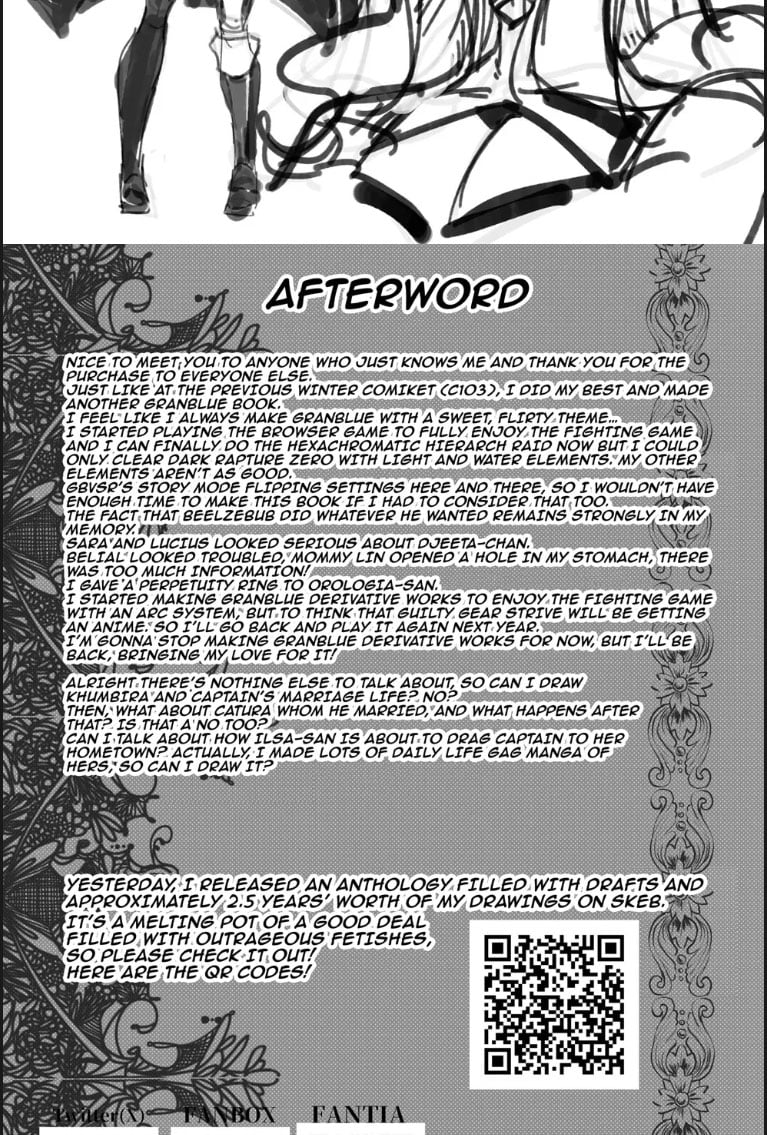 AFTERWORD

NICE TO MEET YOU TO ANYONE WHO JUST KNOWS ME AND THANK YOU FOR THE PURCHASE TO EVERYONE ELSE.
JUST LIKE AT THE PREVIOUS WINTER COMIKET (C103), I DID MY BEST AND MADE ANOTHER GRANBLUE BOOK.
I FEEL LIKE I ALWAYS MAKE GRANBLUE WITH A SWEET, FLIRTY THEME...
I STARTED PLAYING THE BROWSER GAME TO FULLY ENJOY THE FIGHTING GAME AND I CAN FINALLY DO THE HEXACHROMATIC HIERARCH RAID NOW BUT I COULD ONLY CLEAR DARK RAPTURE ZERO WITH LIGHT AND WATER ELEMENTS. MY OTHER ELEMENTS AREN'T AS GOOD.
GBVSR'S STORY MODE FLIPPING SETTINGS HERE AND THERE, SO I WOULDN'T HAVE ENOUGH TIME TO MAKE THIS BOOK IF I HAD TO CONSIDER THAT TOO.
THE FACT THAT BEELZEBUB DID WHATEVER HE WANTED REMAINS STRONGLY IN MY MEMORY.
SARA AND LUCIUS LOOKED SERIOUS ABOUT DJEETA-CHAN.
BELIAL LOOKED TROUBLED, MOMMY LIN OPENED A HOLE IN MY STOMACH, THERE WAS TOO MUCH INFORMATION!
I GAVE A PERPETUITY RING TO OROLOGIA-SAN.
I STARTED MAKING GRANBLUE DERIVATIVE WORKS TO ENJOY THE FIGHTING GAME WITH AN ARC SYSTEM, BUT TO THINK THAT GUILTY GEAR STRIVE WILL BE GETTING AN ANIME. SO I'LL GO BACK AND PLAY IT AGAIN NEXT YEAR.
I'M GONNA STOP MAKING GRANBLUE DERIVATIVE WORKS FOR NOW, BUT I'LL BE BACK, BRINGING MY LOVE FOR IT!

ALRIGHT THERE'S NOTHING ELSE TO TALK ABOUT, SO CAN I DRAW KHUMBIRA AND CAPTAIN'S MARRIAGE LIFE? NO?
THEN, WHAT ABOUT CATURA WHOM HE MARRIED, AND WHAT HAPPENS AFTER THAT? IS THAT A NO TOO?
CAN I TALK ABOUT HOW ILSA-SAN IS ABOUT TO DRAG CAPTAIN TO HER HOMETOWN? ACTUALLY, I MADE LOTS OF DAILY LIFE GAG MANGA OF HERS, SO CAN I DRAW IT?

YESTERDAY, I RELEASED AN ANTHOLOGY FILLED WITH DRAFTS AND APPROXIMATELY 2.5 YEARS' WORTH OF MY DRAWINGS ON SKEB.
IT'S A MELTING POT OF A GOOD DEAL FILLED WITH OUTRAGEOUS FETISHES, SO PLEASE CHECK IT OUT!
HERE ARE THE QR CODES!

Twitter(X) FANBOX FANTIA